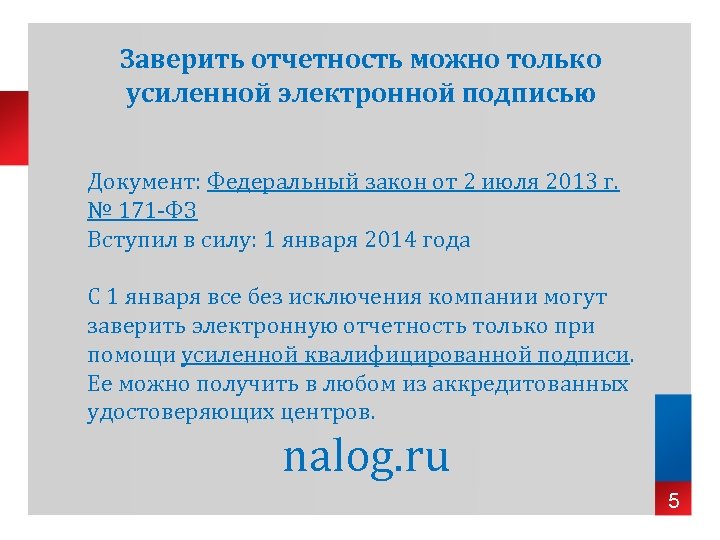 Заверить отчетность можно только усиленной электронной подписью

Документ: Федеральный закон от 2 июля 2013 г. № 171-ФЗ
Вступил в силу: 1 января 2014 года

С 1 января все без исключения компании могут заверить электронную отчетность только при помощи усиленной квалифицированной подписи. Ее можно получить в любом из аккредитованных удостоверяющих центров.

nalog.ru

5